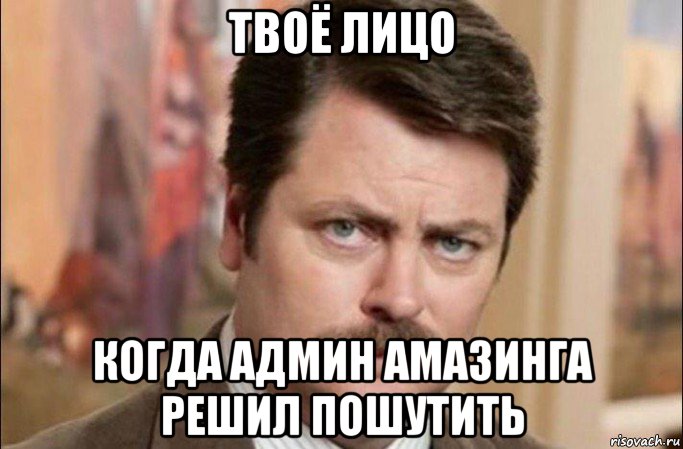 ТВОЁ ЛИЦО

КОГДА АДМИН АМАЗИНГА РЕШИЛ ПОШУТИТЬ

risovach.ru